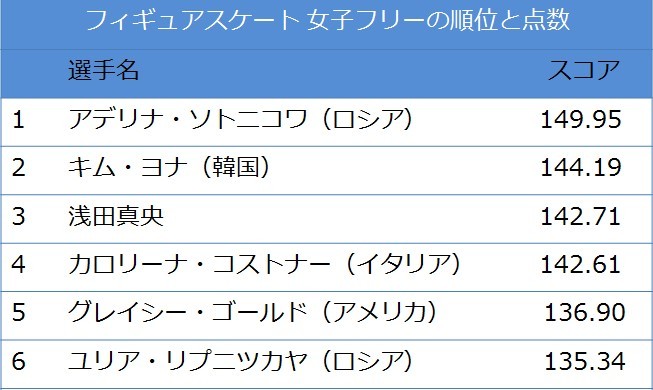 フィギュアスケート 女子フリーの順位と点数

| | 選手名 | スコア |
|---|---|---|
| 1 | アデリナ・ソトニコワ（ロシア） | 149.95 |
| 2 | キム・ヨナ（韓国） | 144.19 |
| 3 | 浅田真央 | 142.71 |
| 4 | カロリーナ・コストナー（イタリア） | 142.61 |
| 5 | グレイシー・ゴールド（アメリカ） | 136.90 |
| 6 | ユリア・リプニツカヤ（ロシア） | 135.34 |